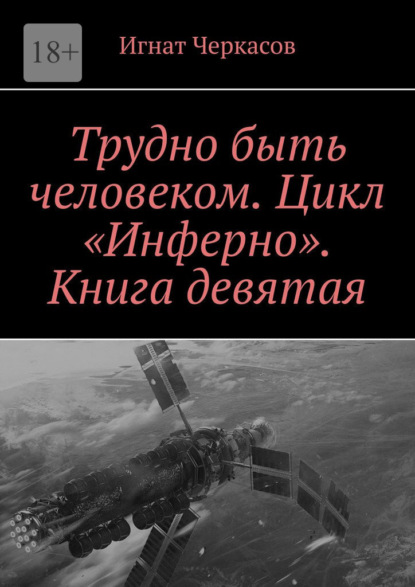 18+

Игнат Черкасов

Трудно быть человеком. Цикл «Инферно». Книга девятая